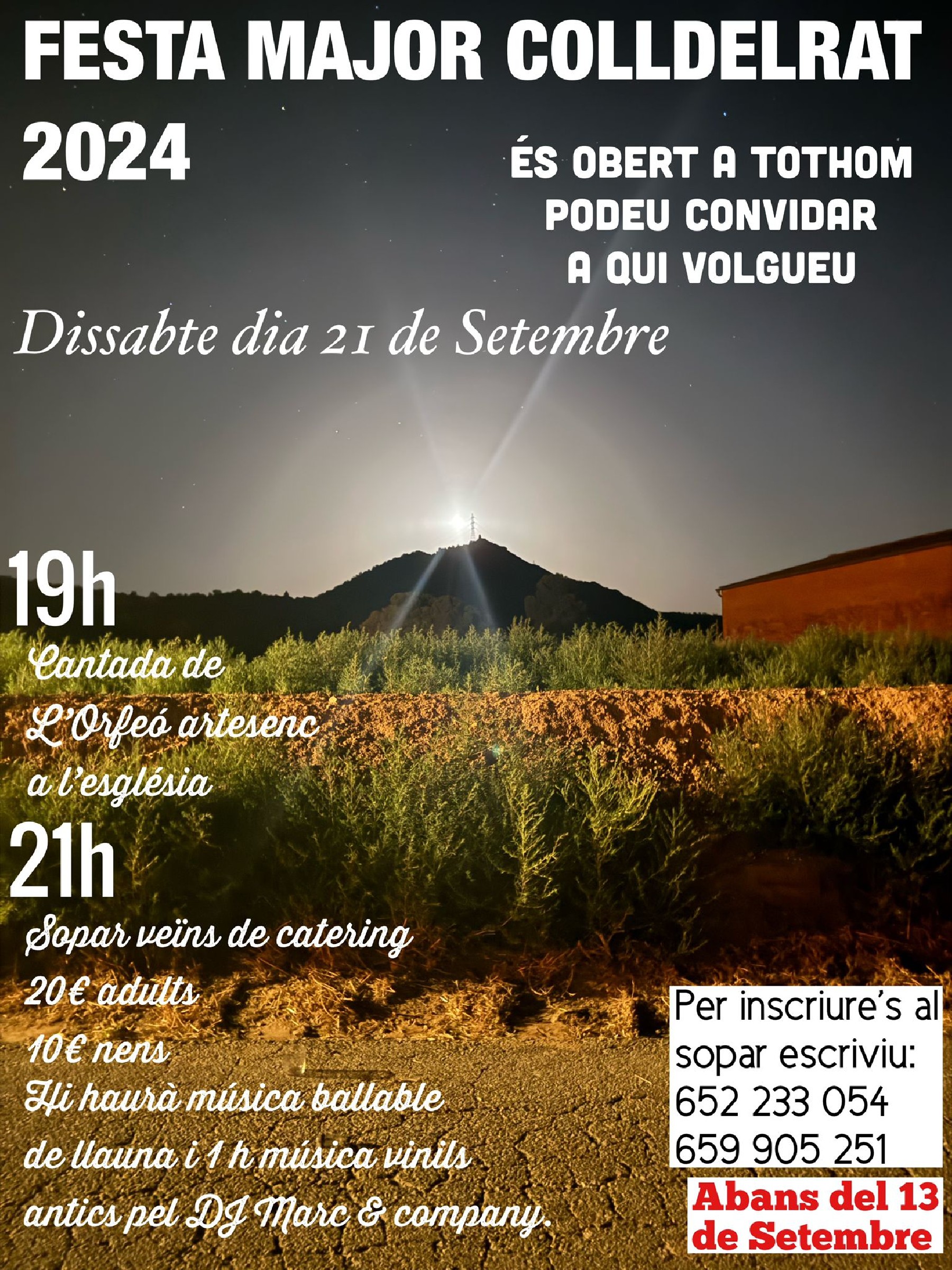 FESTA MAJOR COLLDELRAT 2024

ÉS OBERT A TOTHOM
PODEU CONVIDAR
A QUI VOLGUEU

Dissabte dia 21 de Setembre

19h

Cantada de
L'Orfeó artesenc
a l'església

21h

Sopar veïns de catering
20€ adults
10€ nens
Hi haurà música ballable
de llauna i 1 h música vinils
antics pel DJ Marc & company.

Per inscriure's al
sopar escriviu:
652 233 054
659 905 251

Abans del 13
de Setembre